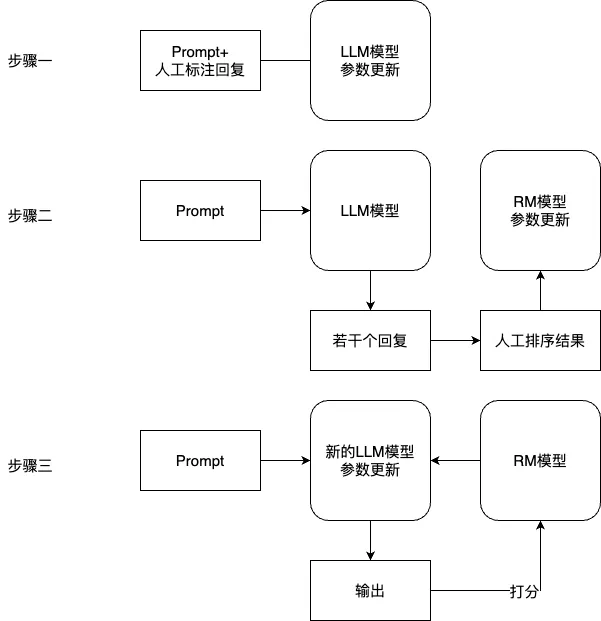 步骤一

Prompt+
人工标注回复

LLM模型
参数更新

步骤二

Prompt

LLM模型

RM模型
参数更新

若干个回复

人工排序结果

步骤三

Prompt

新的LLM模型
参数更新

RM模型

输出

打分